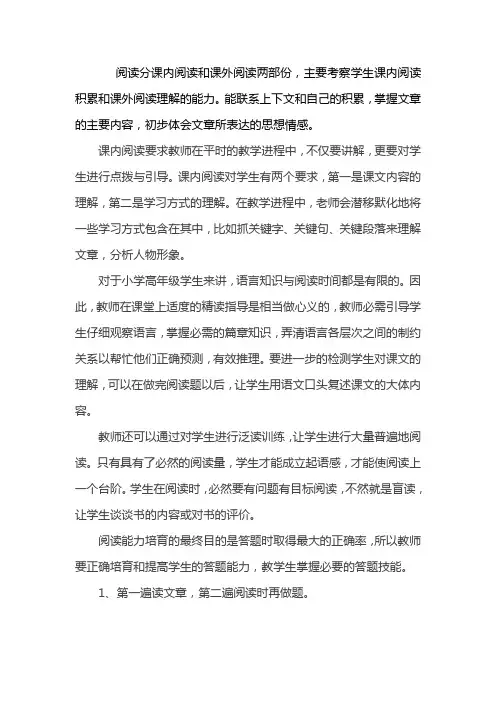 阅读分课内阅读和课外阅读两部份，主要考察学生课内阅读积累和课外阅读理解的能力。能联系上下文和自己的积累，掌握文章的主要内容，初步体会文章所表达的思想情感。

课内阅读要求教师在平时的教学进程中，不仅要讲解，更要对学生进行点拨与引导。课内阅读对学生有两个要求，第一是课文内容的理解，第二是学习方式的理解。在教学进程中，老师会潜移默化地将一些学习方式包含在其中，比如抓关键字、关键句、关键段落来理解文章，分析人物形象。

对于小学高年级学生来讲，语言知识与阅读时间都是有限的。因此，教师在课堂上适度的精读指导是相当做心义的，教师必需引导学生仔细观察语言，掌握必需的篇章知识，弄清语言各层次之间的制约关系以帮忙他们正确预测，有效推理。要进一步的检测学生对课文的理解，可以在做完阅读题以后，让学生用语文口头复述课文的大体内容。

教师还可以通过对学生进行泛读训练，让学生进行大量普遍地阅读。只有具有了必然的阅读量，学生才能成立起语感，才能使阅读上一个台阶。学生在阅读时，必然要有问题有目标阅读，不然就是盲读，让学生谈谈书的内容或对书的评价。

阅读能力培育的最终目的是答题时取得最大的正确率，所以教师要正确培育和提高学生的答题能力，教学生掌握必要的答题技能。

1、第一遍读文章，第二遍阅读时再做题。